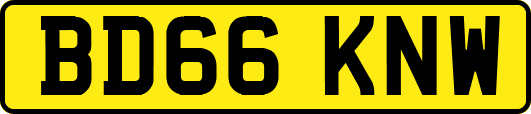 BD66 KNW